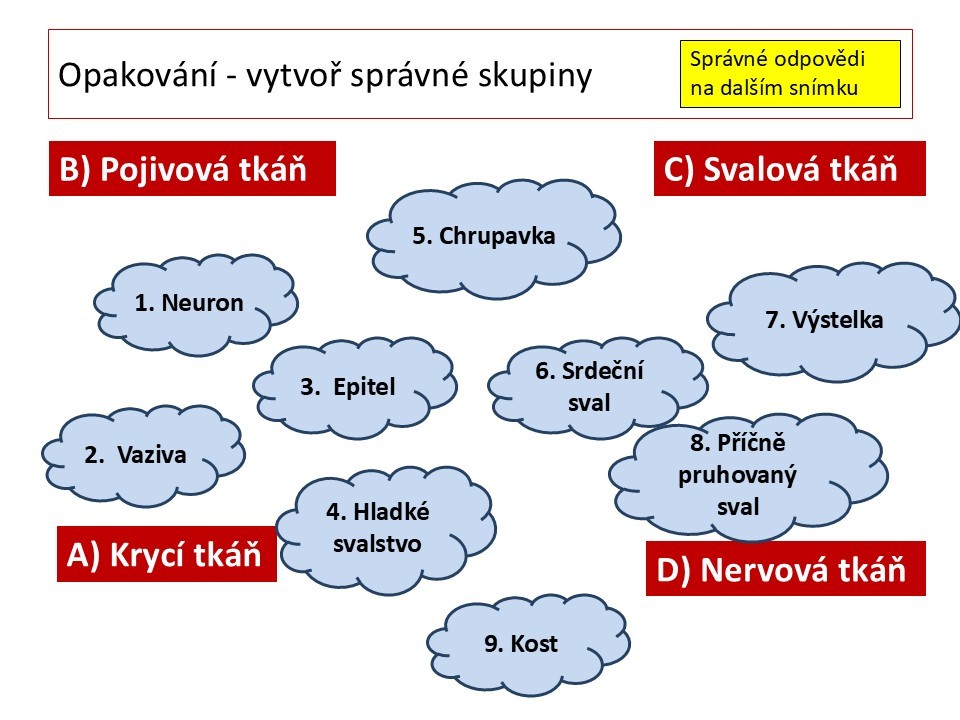 Opakování - vytvoř správné skupiny

Správné odpovědi na dalším snímku

B) Pojivová tkáň

C) Svalová tkáň

5. Chrupavka

1. Neuron

7. Výstelka

3. Epitel

6. Srdeční sval

2. Vaziva

8. Příčně pruhovaný sval

4. Hladké svalstvo

A) Krycí tkáň

D) Nervová tkáň

9. Kost